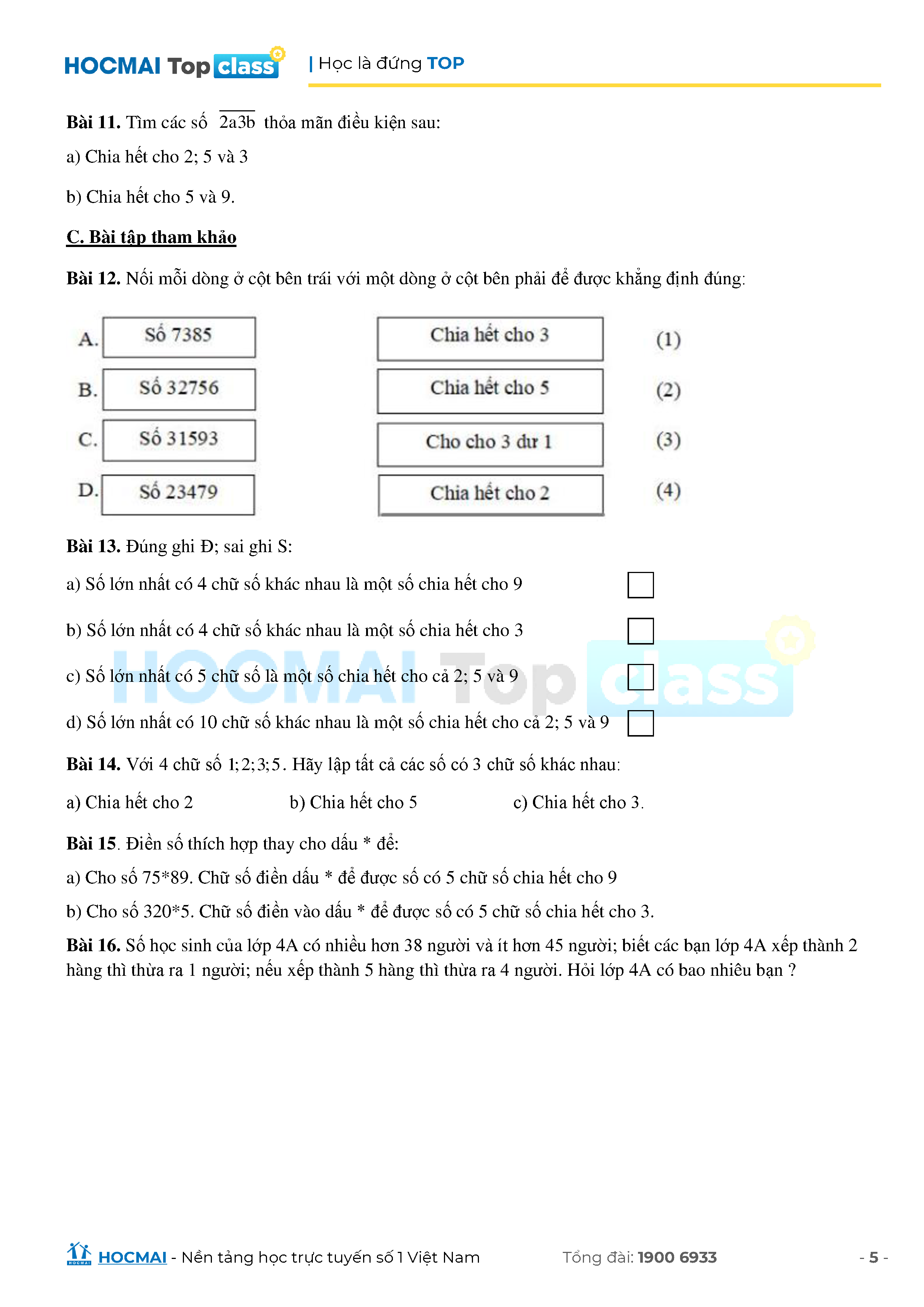 HOCMAI Top class | Học là đứng TOP

**Bài 11.** Tìm các số $\overline{2a3b}$ thỏa mãn điều kiện sau:

a) Chia hết cho 2; 5 và 3

b) Chia hết cho 5 và 9.

**C. Bài tập tham khảo**

**Bài 12.** Nối mỗi dòng ở cột bên trái với một dòng ở cột bên phải để được khẳng định đúng:

A. Số 7385
B. Số 32756
C. Số 31593
D. Số 23479

Chia hết cho 3 (1)
Chia hết cho 5 (2)
Cho cho 3 dư 1 (3)
Chia hết cho 2 (4)

**Bài 13.** Đúng ghi Đ; sai ghi S:

a) Số lớn nhất có 4 chữ số khác nhau là một số chia hết cho 9

b) Số lớn nhất có 4 chữ số khác nhau là một số chia hết cho 3

c) Số lớn nhất có 5 chữ số là một số chia hết cho cả 2; 5 và 9

d) Số lớn nhất có 10 chữ số khác nhau là một số chia hết cho cả 2; 5 và 9

HOCMAI Top class

**Bài 14.** Với 4 chữ số $1;2;3;5$. Hãy lập tất cả các số có 3 chữ số khác nhau:

a) Chia hết cho 2 b) Chia hết cho 5 c) Chia hết cho 3.

**Bài 15**. Điền số thích hợp thay cho dấu * để:

a) Cho số 75*89. Chữ số điền dấu * để được số có 5 chữ số chia hết cho 9

b) Cho số 320*5. Chữ số điền vào dấu * để được số có 5 chữ số chia hết cho 3.

**Bài 16.** Số học sinh của lớp 4A có nhiều hơn 38 người và ít hơn 45 người; biết các bạn lớp 4A xếp thành 2 hàng thì thừa ra 1 người; nếu xếp thành 5 hàng thì thừa ra 4 người. Hỏi lớp 4A có bao nhiêu bạn ?

HOCMAI - Nền tảng học trực tuyến số 1 Việt Nam Tổng đài: 1900 6933 - 5 -